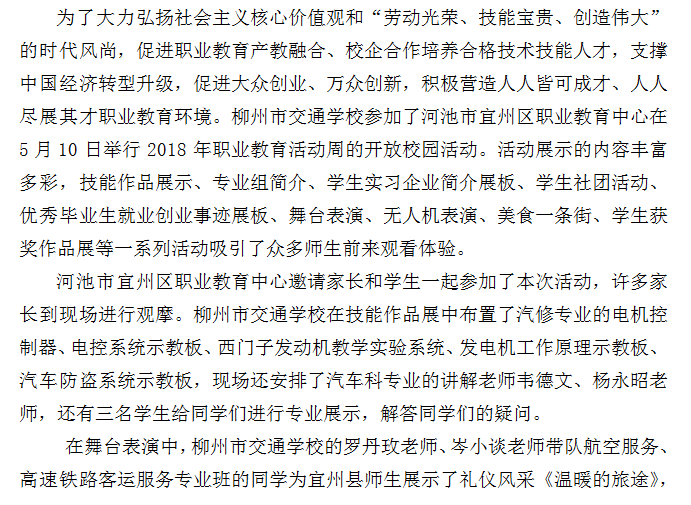 为了大力弘扬社会主义核心价值观和“劳动光荣、技能宝贵、创造伟大”的时代风尚，促进职业教育产教融合、校企合作培养合格技术技能人才，支撑中国经济转型升级，促进大众创业、万众创新，积极营造人人皆可成才、人人尽展其才职业教育环境。柳州市交通学校参加了河池市宜州区职业教育中心在5月10日举行2018年职业教育活动周的开放校园活动。活动展示的内容丰富多彩，技能作品展示、专业组简介、学生实习企业简介展板、学生社团活动、优秀毕业生就业创业事迹展板、舞台表演、无人机表演、美食一条街、学生获奖作品展等一系列活动吸引了众多师生前来观看体验。

河池市宜州区职业教育中心邀请家长和学生一起参加了本次活动，许多家长到现场进行观摩。柳州市交通学校在技能作品展中布置了汽修专业的电机控制器、电控系统示教板、西门子发动机教学实验系统、发电机工作原理示教板、汽车防盗系统示教板，现场还安排了汽车科专业的讲解老师韦德文、杨永昭老师，还有三名学生给同学们进行专业展示，解答同学们的疑问。

在舞台表演中，柳州市交通学校的罗丹玫老师、岑小谈老师带队航空服务、高速铁路客运服务专业班的同学为宜州县师生展示了礼仪风采《温暖的旅途》，